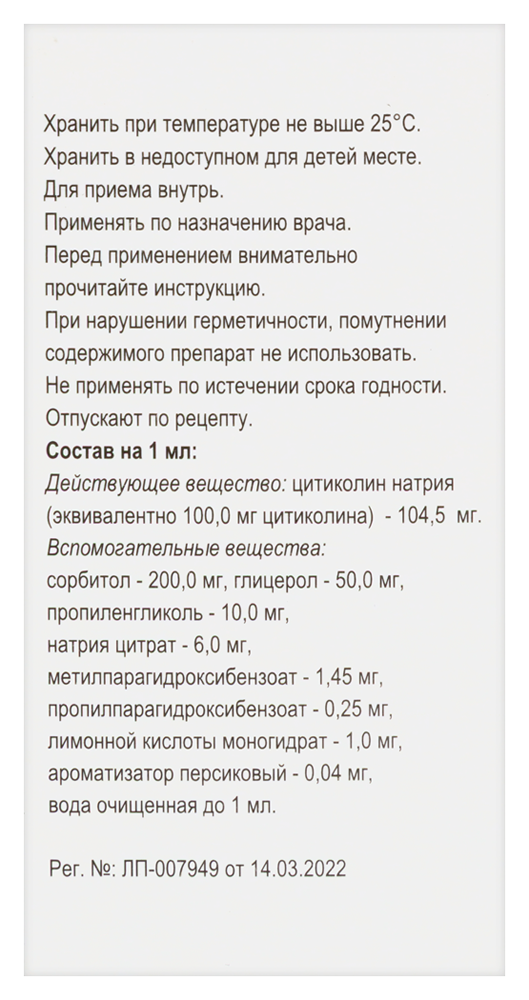 Хранить при температуре не выше 25°С.
Хранить в недоступном для детей месте.
Для приема внутрь.
Применять по назначению врача.
Перед применением внимательно прочитайте инструкцию.
При нарушении герметичности, помутнении содержимого препарат не использовать.
Не применять по истечении срока годности.
Отпускают по рецепту.
Состав на 1 мл:
Действующее вещество: цитиколин натрия (эквивалентно 100,0 мг цитиколина) - 104,5 мг.
Вспомогательные вещества:
сорбитол - 200,0 мг, глицерол - 50,0 мг,
пропиленгликоль - 10,0 мг,
натрия цитрат - 6,0 мг,
метилпарагидроксибензоат - 1,45 мг,
пропилпарагидроксибензоат - 0,25 мг,
лимонной кислоты моногидрат - 1,0 мг,
ароматизатор персиковый - 0,04 мг,
вода очищенная до 1 мл.

Рег. №: ЛП-007949 от 14.03.2022